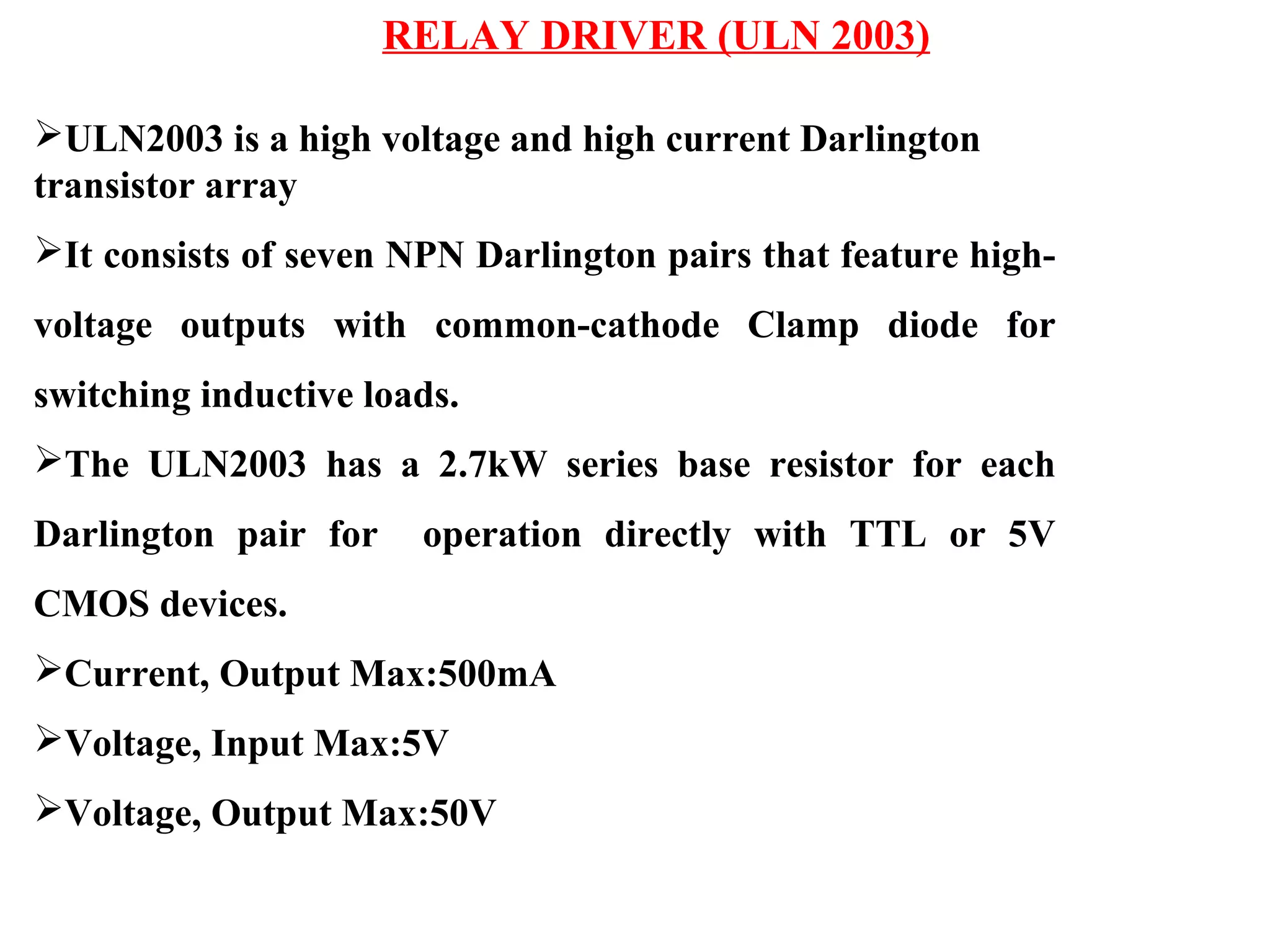 RELAY DRIVER (ULN 2003)

➢ULN2003 is a high voltage and high current Darlington transistor array

➢It consists of seven NPN Darlington pairs that feature high-voltage outputs with common-cathode Clamp diode for switching inductive loads.

➢The ULN2003 has a 2.7kW series base resistor for each Darlington pair for operation directly with TTL or 5V CMOS devices.

➢Current, Output Max:500mA

➢Voltage, Input Max:5V

➢Voltage, Output Max:50V